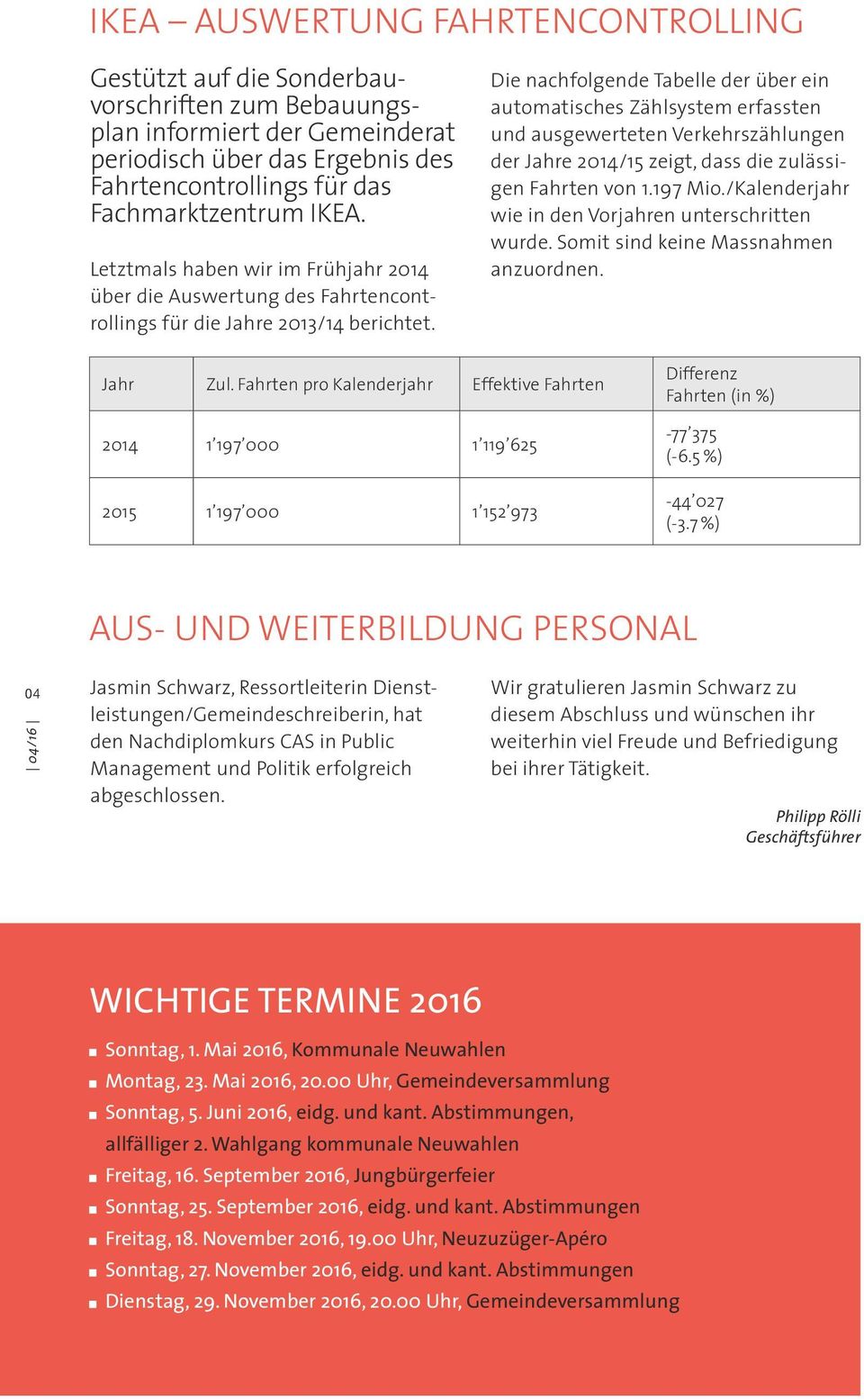 IKEA – AUSWERTUNG FAHRTENCONTROLLING

Gestützt auf die Sonderbauvorschriften zum Bebauungsplan informiert der Gemeinderat periodisch über das Ergebnis des Fahrtencontrollings für das Fachmarktzentrum IKEA.

Letztmals haben wir im Frühjahr 2014 über die Auswertung des Fahrtencontrollings für die Jahre 2013/14 berichtet.

Die nachfolgende Tabelle der über ein automatisches Zählsystem erfassten und ausgewerteten Verkehrszählungen der Jahre 2014/15 zeigt, dass die zulässigen Fahrten von 1.197 Mio./Kalenderjahr wie in den Vorjahren unterschritten wurde. Somit sind keine Massnahmen anzuordnen.

| Jahr | Zul. Fahrten pro Kalenderjahr | Effektive Fahrten | Differenz Fahrten (in %) |
|---|---|---|---|
| 2014 | 1’197’000 | 1’119’625 | -77’375 (-6.5 %) |
| 2015 | 1’197’000 | 1’152’973 | -44’027 (-3.7 %) |

AUS- UND WEITERBILDUNG PERSONAL

04

| 04/16 |

Jasmin Schwarz, Ressortleiterin Dienstleistungen/Gemeindeschreiberin, hat den Nachdiplomkurs CAS in Public Management und Politik erfolgreich abgeschlossen.

Wir gratulieren Jasmin Schwarz zu diesem Abschluss und wünschen ihr weiterhin viel Freude und Befriedigung bei ihrer Tätigkeit.

Philipp Rölli
Geschäftsführer

WICHTIGE TERMINE 2016

■ Sonntag, 1. Mai 2016, Kommunale Neuwahlen
■ Montag, 23. Mai 2016, 20.00 Uhr, Gemeindeversammlung
■ Sonntag, 5. Juni 2016, eidg. und kant. Abstimmungen, allfälliger 2. Wahlgang kommunale Neuwahlen
■ Freitag, 16. September 2016, Jungbürgerfeier
■ Sonntag, 25. September 2016, eidg. und kant. Abstimmungen
■ Freitag, 18. November 2016, 19.00 Uhr, Neuzuzüger-Apéro
■ Sonntag, 27. November 2016, eidg. und kant. Abstimmungen
■ Dienstag, 29. November 2016, 20.00 Uhr, Gemeindeversammlung